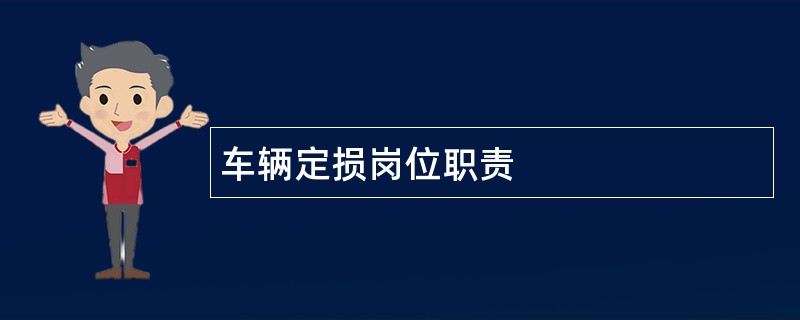 车辆定损岗位职责